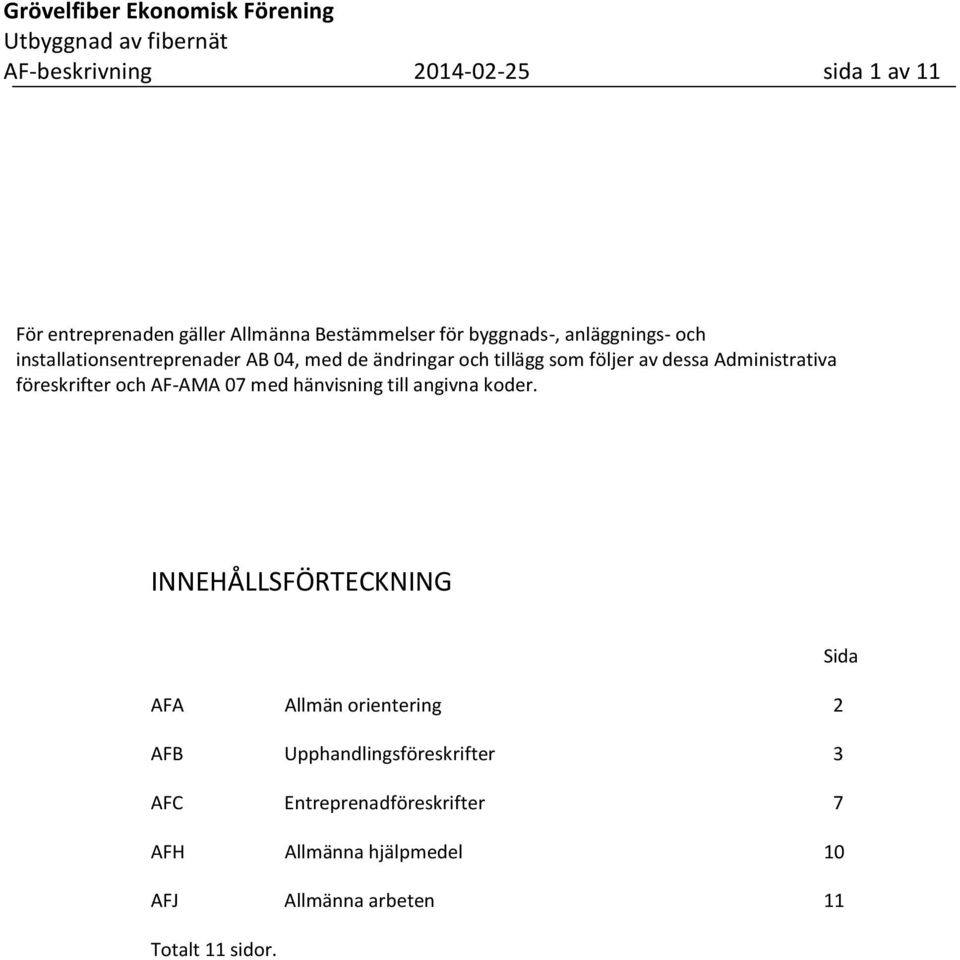 Grövelfiber Ekonomisk Förening
Utbyggnad av fibernät
AF-beskrivning 2014-02-25 sida 1 av 11

För entreprenaden gäller Allmänna Bestämmelser för byggnads-, anläggnings- och installationsentreprenader AB 04, med de ändringar och tillägg som följer av dessa Administrativa föreskrifter och AF-AMA 07 med hänvisning till angivna koder.

INNEHÅLLSFÖRTECKNING

| | | Sida |
|---|---|---|
| AFA | Allmän orientering | 2 |
| AFB | Upphandlingsföreskrifter | 3 |
| AFC | Entreprenadföreskrifter | 7 |
| AFH | Allmänna hjälpmedel | 10 |
| AFJ | Allmänna arbeten | 11 |

Totalt 11 sidor.